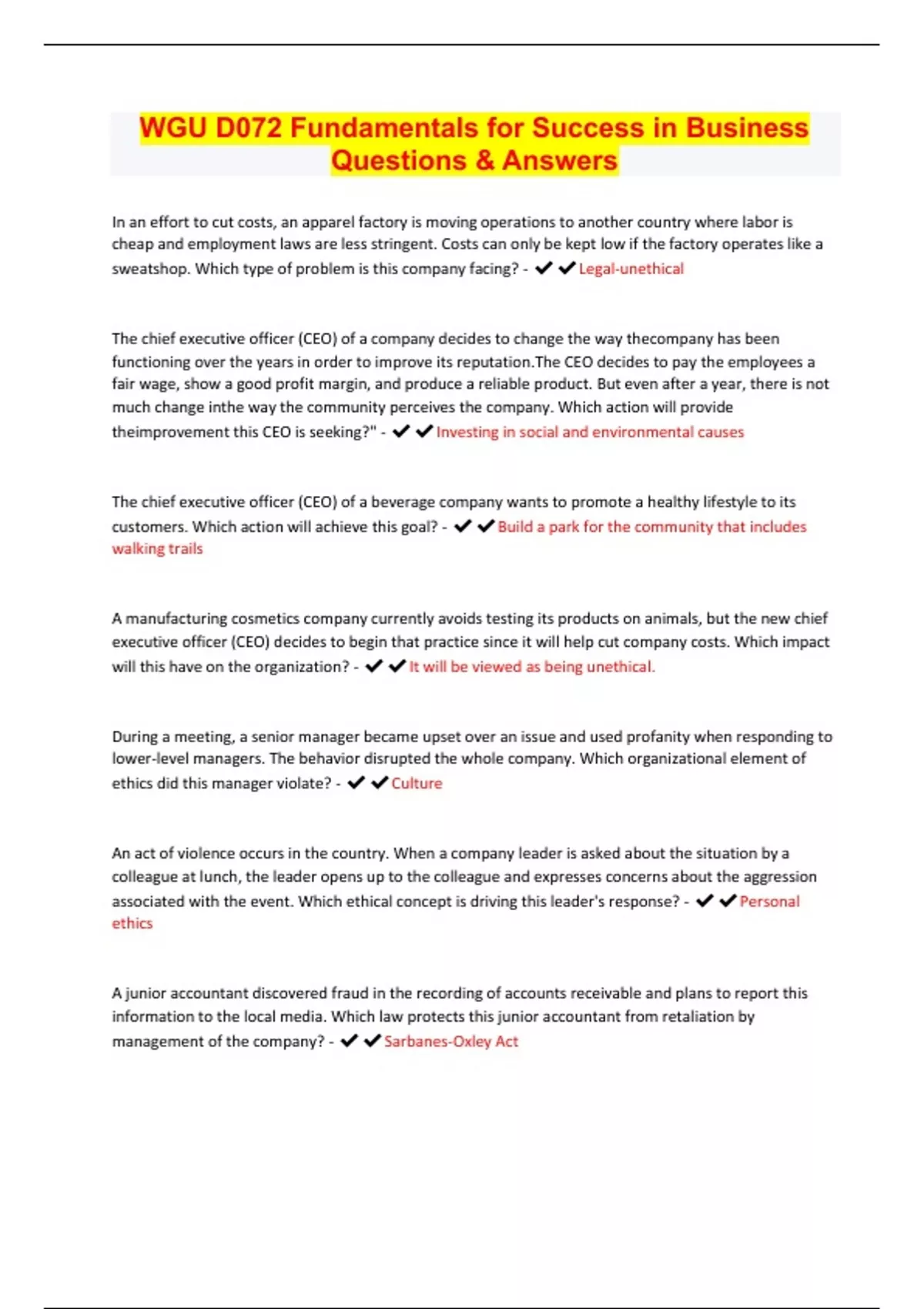 WGU D072 Fundamentals for Success in Business Questions & Answers

In an effort to cut costs, an apparel factory is moving operations to another country where labor is cheap and employment laws are less stringent. Costs can only be kept low if the factory operates like a sweatshop. Which type of problem is this company facing? - ✔✔Legal-unethical

The chief executive officer (CEO) of a company decides to change the way thecompany has been functioning over the years in order to improve its reputation.The CEO decides to pay the employees a fair wage, show a good profit margin, and produce a reliable product. But even after a year, there is not much change inthe way the community perceives the company. Which action will provide theimprovement this CEO is seeking?" - ✔✔Investing in social and environmental causes

The chief executive officer (CEO) of a beverage company wants to promote a healthy lifestyle to its customers. Which action will achieve this goal? - ✔✔Build a park for the community that includes walking trails

A manufacturing cosmetics company currently avoids testing its products on animals, but the new chief executive officer (CEO) decides to begin that practice since it will help cut company costs. Which impact will this have on the organization? - ✔✔It will be viewed as being unethical.

During a meeting, a senior manager became upset over an issue and used profanity when responding to lower-level managers. The behavior disrupted the whole company. Which organizational element of ethics did this manager violate? - ✔✔Culture

An act of violence occurs in the country. When a company leader is asked about the situation by a colleague at lunch, the leader opens up to the colleague and expresses concerns about the aggression associated with the event. Which ethical concept is driving this leader's response? - ✔✔Personal ethics

A junior accountant discovered fraud in the recording of accounts receivable and plans to report this information to the local media. Which law protects this junior accountant from retaliation by management of the company? - ✔✔Sarbanes-Oxley Act